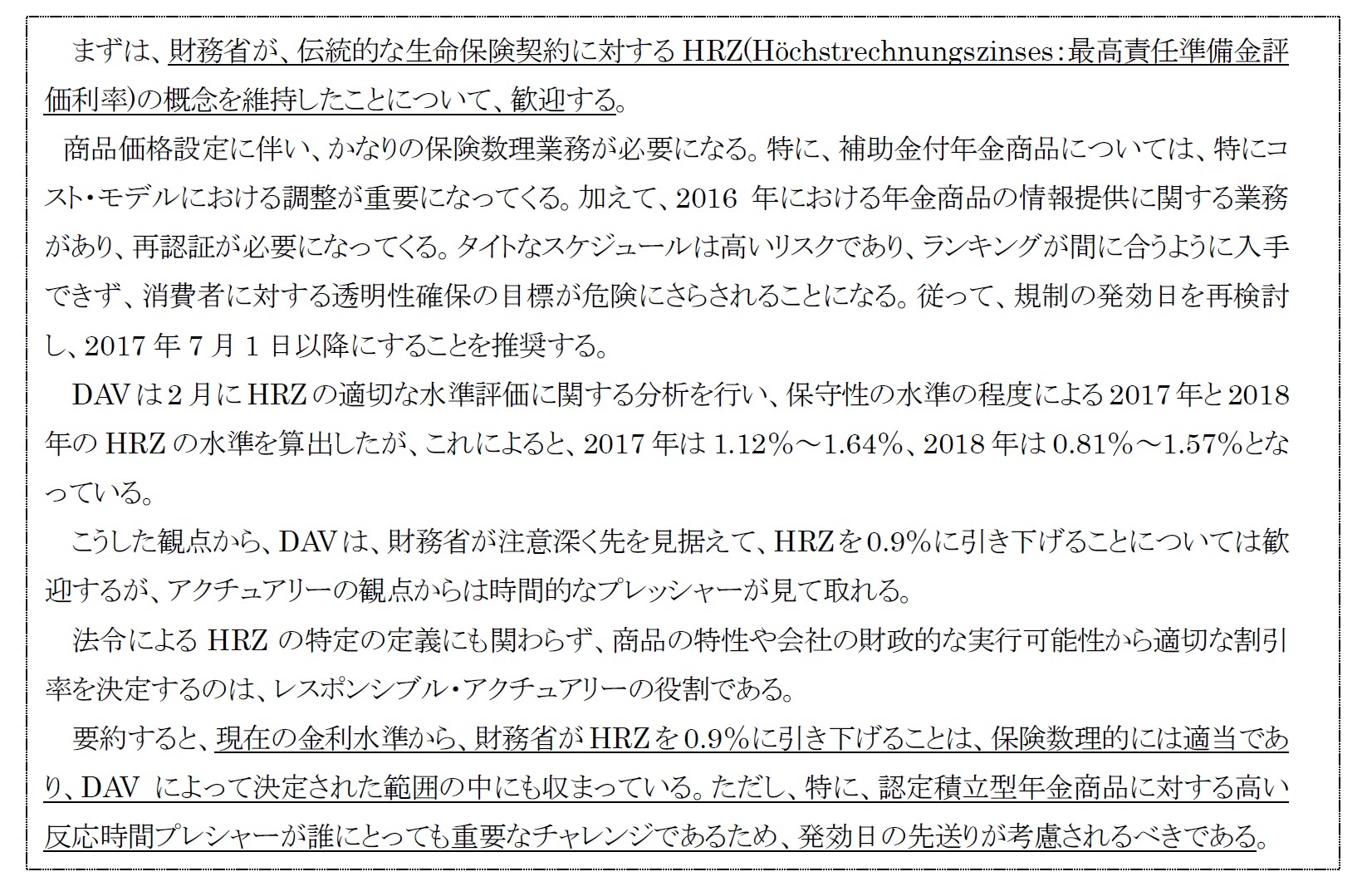 まずは、財務省が、伝統的な生命保険契約に対する HRZ(Höchstrechnungszinses：最高責任準備金評価利率)の概念を維持したことについて、歓迎する。

商品価格設定に伴い、かなりの保険数理業務が必要になる。特に、補助金付年金商品については、特にコスト・モデルにおける調整が重要になってくる。加えて、2016 年における年金商品の情報提供に関する業務があり、再認証が必要になってくる。タイトなスケジュールは高いリスクであり、ランキングが間に合うように入手できず、消費者に対する透明性確保の目標が危険にさらされることになる。従って、規制の発効日を再検討し、2017 年 7 月 1 日以降にすることを推奨する。

DAV は 2 月に HRZ の適切な水準評価に関する分析を行い、保守性の水準の程度による 2017 年と 2018 年の HRZ の水準を算出したが、これによると、2017 年は 1.12%～1.64%、2018 年は 0.81%～1.57%となっている。

こうした観点から、DAV は、財務省が注意深く先を見据えて、HRZ を 0.9%に引き下げることについては歓迎するが、アクチュアリーの観点からは時間的なプレッシャーが見て取れる。

法令による HRZ の特定の定義にも関わらず、商品の特性や会社の財政的な実行可能性から適切な割引率を決定するのは、レスポンシブル・アクチュアリーの役割である。

要約すると、現在の金利水準から、財務省が HRZ を 0.9%に引き下げることは、保険数理的には適当であり、DAV によって決定された範囲の中にも収まっている。ただし、特に、認定積立型年金商品に対する高い反応時間プレシャーが誰にとっても重要なチャレンジであるため、発効日の先送りが考慮されるべきである。